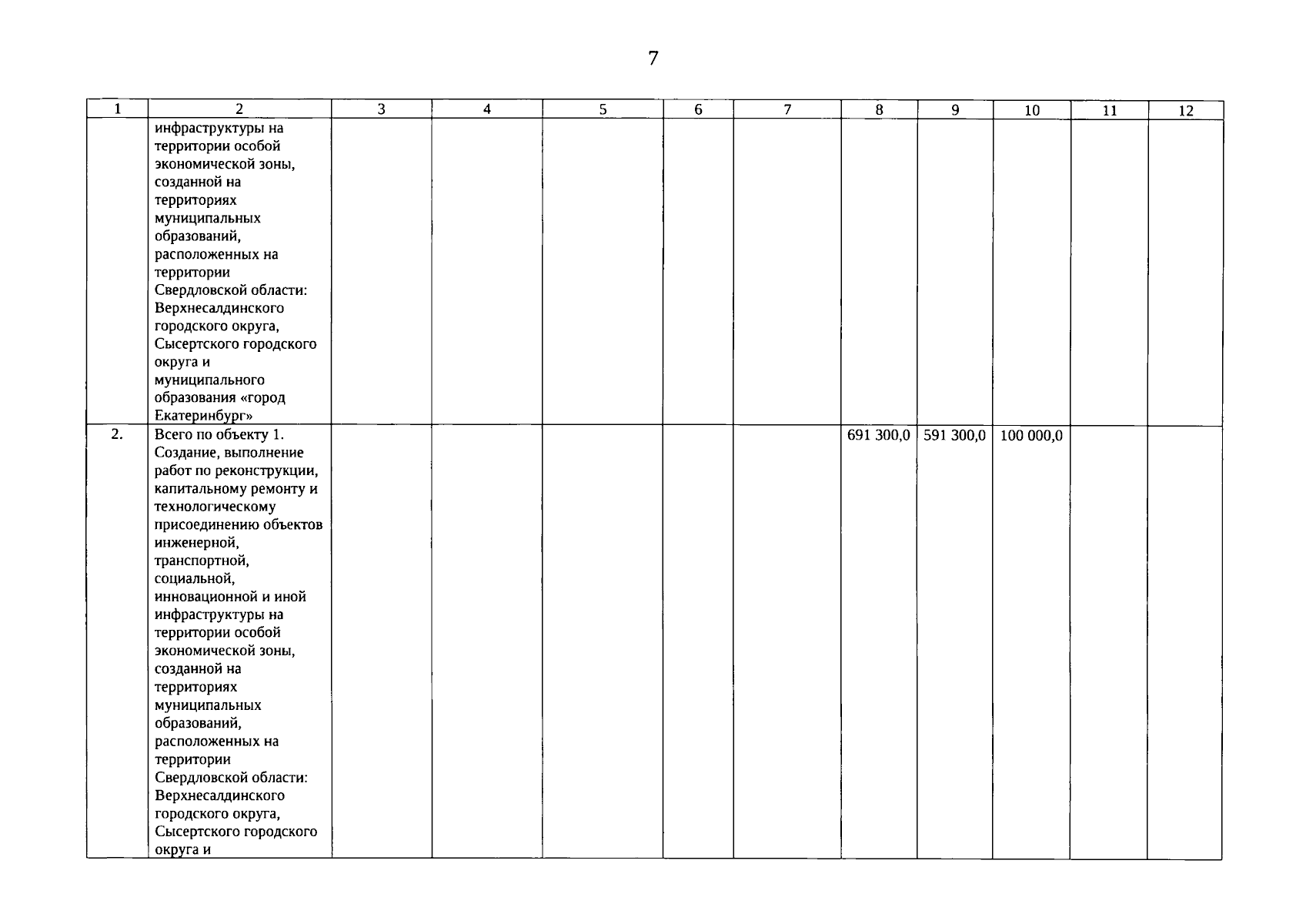 7

| 1 | 2 | 3 | 4 | 5 | 6 | 7 | 8 | 9 | 10 | 11 | 12 |
|---|---|---|---|---|---|---|---|---|---|---|---|
| | инфраструктуры на территории особой экономической зоны, созданной на территориях муниципальных образований, расположенных на территории Свердловской области: Верхнесалдинского городского округа, Сысертского городского округа и муниципального образования «город Екатеринбург» | | | | | | | | | | |
| 2. | Всего по объекту 1. Создание, выполнение работ по реконструкции, капитальному ремонту и технологическому присоединению объектов инженерной, транспортной, социальной, инновационной и иной инфраструктуры на территории особой экономической зоны, созданной на территориях муниципальных образований, расположенных на территории Свердловской области: Верхнесалдинского городского округа, Сысертского городского округа и | | | | | | 691 300,0 | 591 300,0 | 100 000,0 | | |